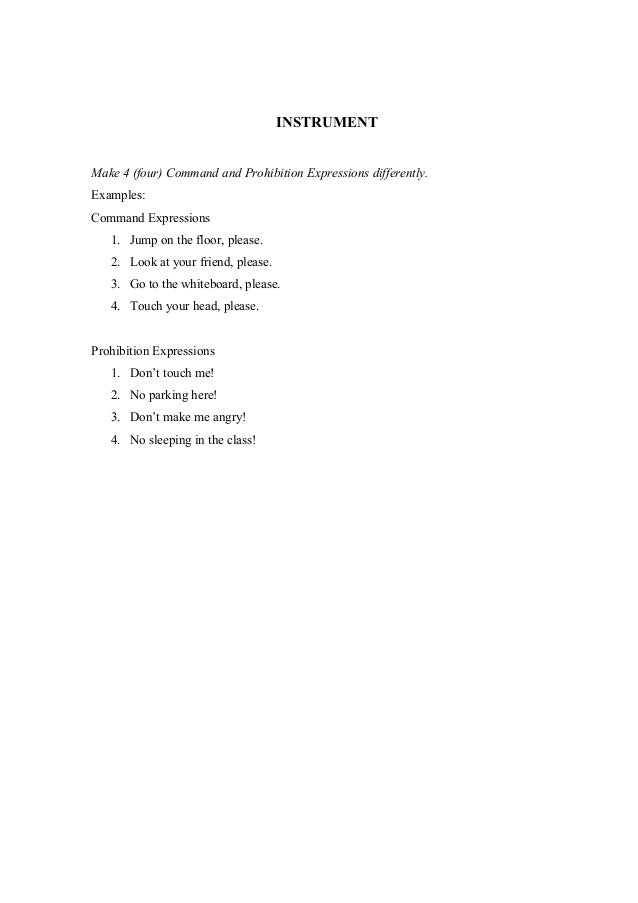 INSTRUMENT

Make 4 (four) Command and Prohibition Expressions differently.
Examples:
Command Expressions
1. Jump on the floor, please.
2. Look at your friend, please.
3. Go to the whiteboard, please.
4. Touch your head, please.

Prohibition Expressions
1. Don't touch me!
2. No parking here!
3. Don't make me angry!
4. No sleeping in the class!